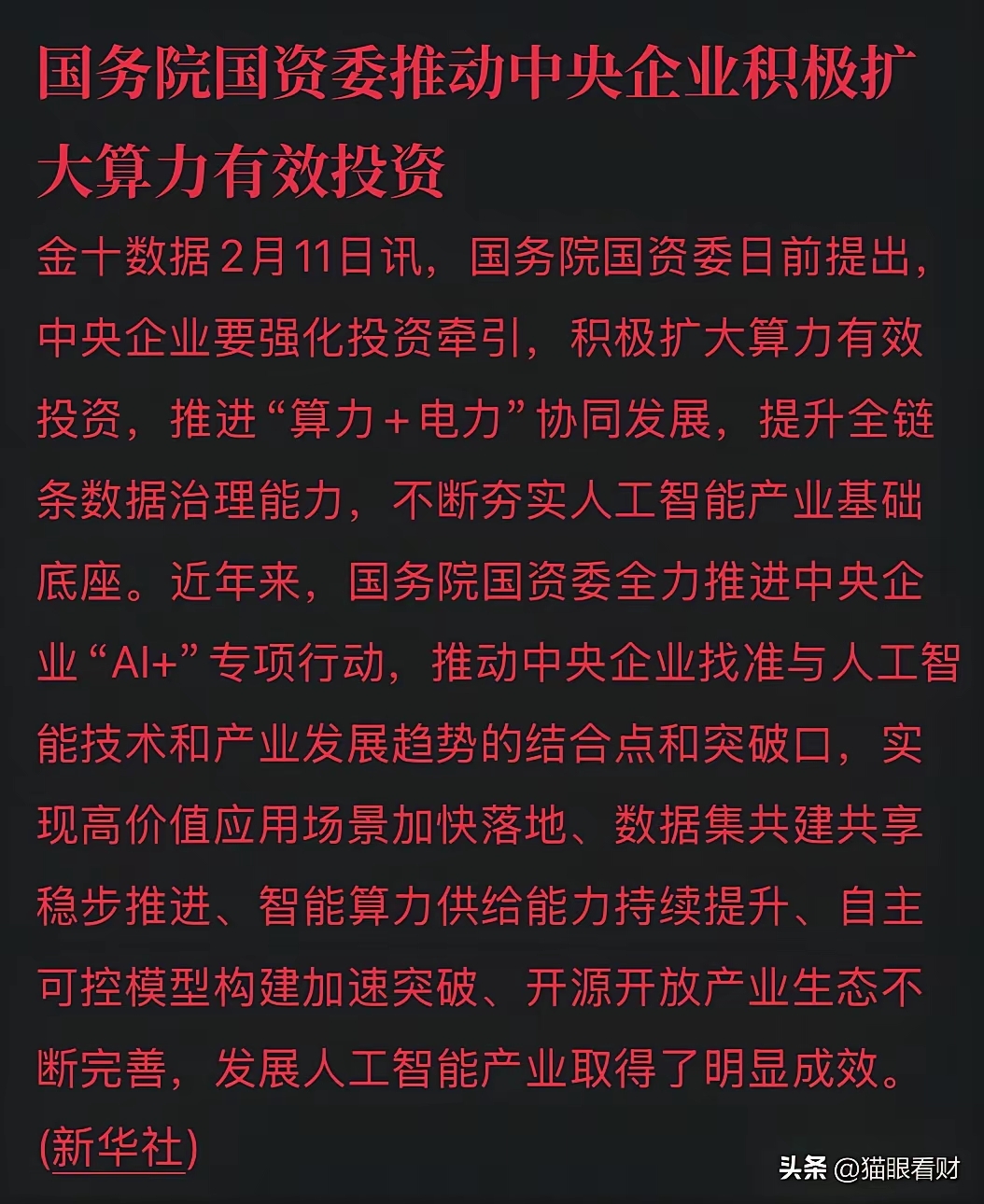 国务院国资委推动中央企业积极扩大算力有效投资

金十数据2月11日讯，国务院国资委日前提出，中央企业要强化投资牵引，积极扩大算力有效投资，推进“算力+电力”协同发展，提升全链条数据治理能力，不断夯实人工智能产业基础底座。近年来，国务院国资委全力推进中央企业“AI+”专项行动，推动中央企业找准与人工智能技术和产业发展趋势的结合点和突破口，实现高价值应用场景加快落地、数据集共建共享稳步推进、智能算力供给能力持续提升、自主可控模型构建加速突破、开源开放产业生态不断完善，发展人工智能产业取得了明显成效。(新华社)

头条 @猫眼看财